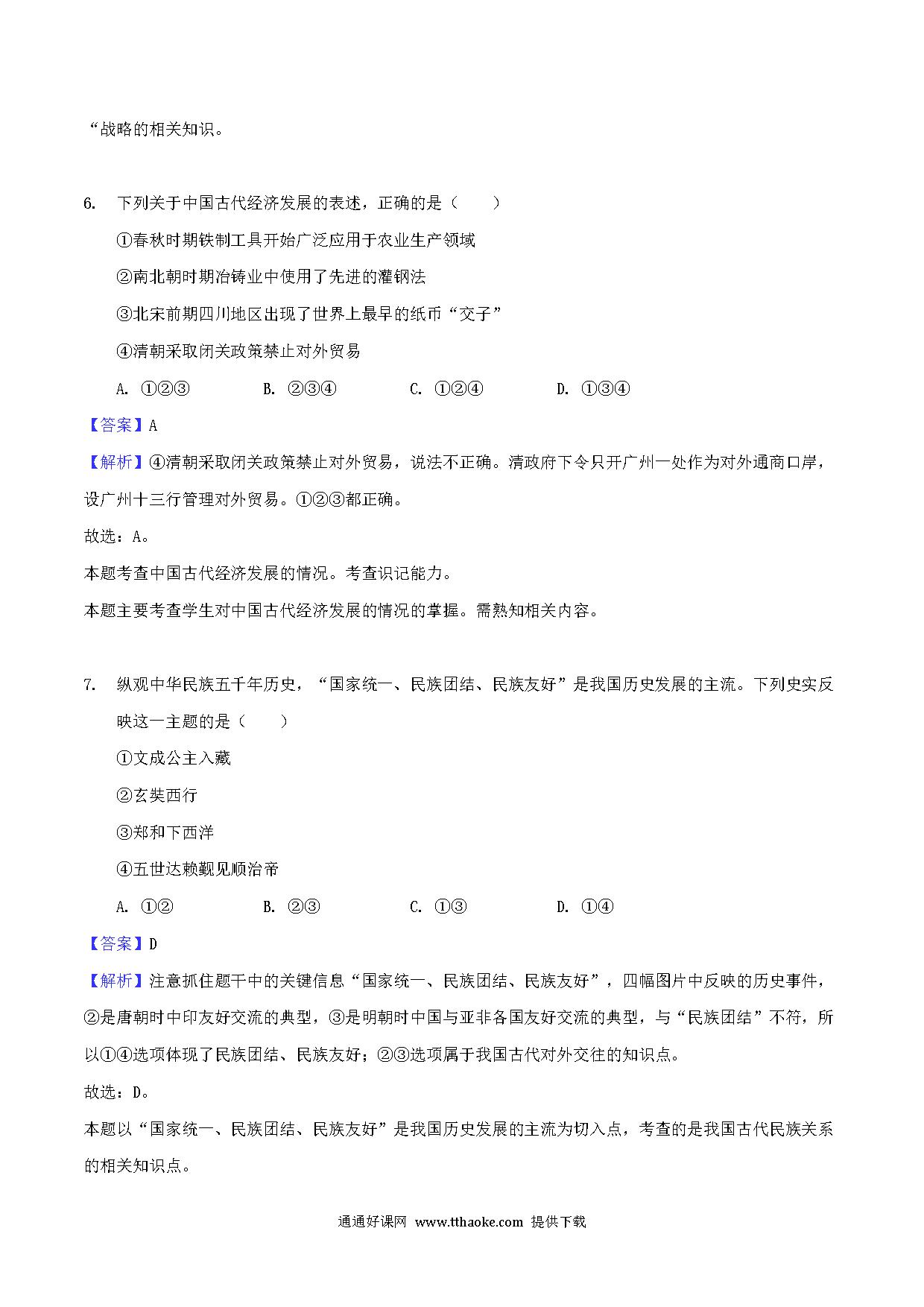 “战略的相关知识。

6. 下列关于中国古代经济发展的表述，正确的是（　　）

①春秋时期铁制工具开始广泛应用于农业生产领域

②南北朝时期冶铸业中使用了先进的灌钢法

③北宋前期四川地区出现了世界上最早的纸币“交子”

④清朝采取闭关政策禁止对外贸易

A. ①②③　　B. ②③④　　C. ①②④　　D. ①③④

【答案】A

【解析】④清朝采取闭关政策禁止对外贸易，说法不正确。清政府下令只开广州一处作为对外通商口岸，设广州十三行管理对外贸易。①②③都正确。

故选：A。

本题考查中国古代经济发展的情况。考查识记能力。

本题主要考查学生对中国古代经济发展的情况的掌握。需熟知相关内容。

7. 纵观中华民族五千年历史，“国家统一、民族团结、民族友好”是我国历史发展的主流。下列史实反映这一主题的是（　　）

①文成公主入藏

②玄奘西行

③郑和下西洋

④五世达赖觐见顺治帝

A. ①②　　B. ②③　　C. ①③　　D. ①④

【答案】D

【解析】注意抓住题干中的关键信息“国家统一、民族团结、民族友好”，四幅图片中反映的历史事件，②是唐朝时中印友好交流的典型，③是明朝时中国与亚非各国友好交流的典型，与“民族团结”不符，所以①④选项体现了民族团结、民族友好；②③选项属于我国古代对外交往的知识点。

故选：D。

本题以“国家统一、民族团结、民族友好”是我国历史发展的主流为切入点，考查的是我国古代民族关系的相关知识点。

通通好课网 www.tthaoke.com 提供下载